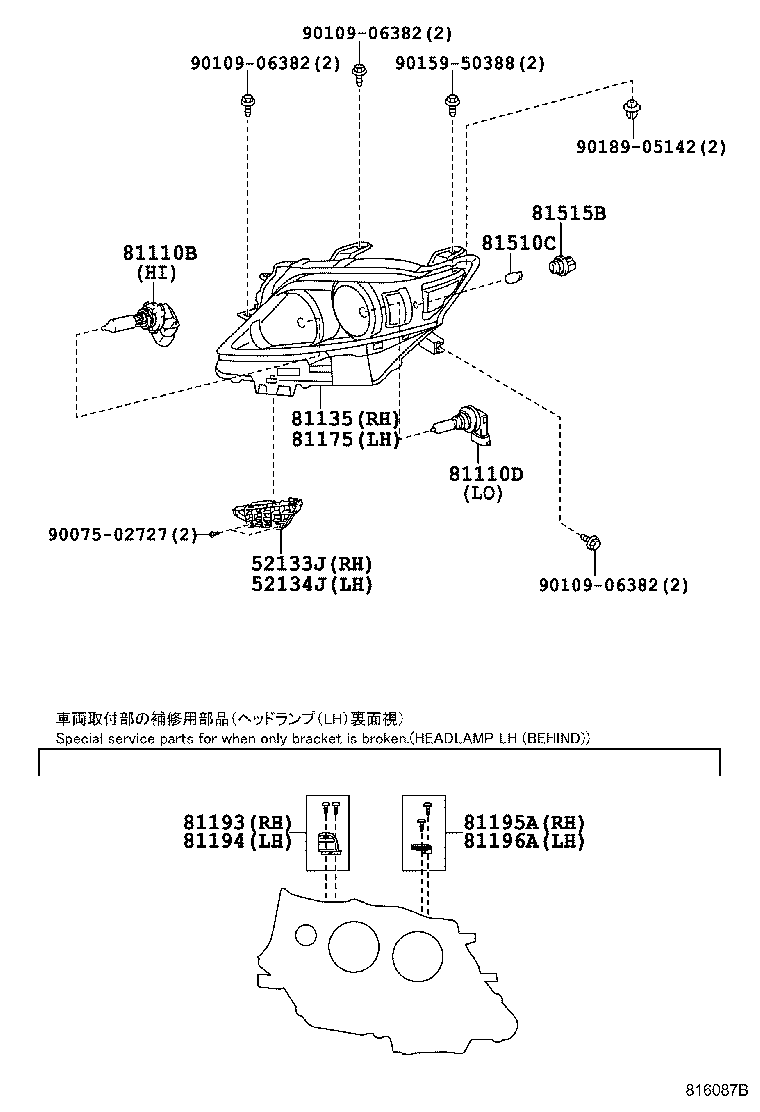 90109-06382(2)
90109-06382(2)
90159-50388(2)
90189-05142(2)
81515B
81510C
81110B
(HI)
81135(RH)
81175(LH)
81110D
(LO)
90075-02727(2)
52133J(RH)
52134J(LH)
90109-06382(2)

車両取付部の補修用部品(ヘッドランプ(LH)裏面視)
Special service parts for when only bracket is broken.(HEADLAMP LH (BEHIND))

81193(RH)
81194(LH)
81195A(RH)
81196A(LH)

816087B